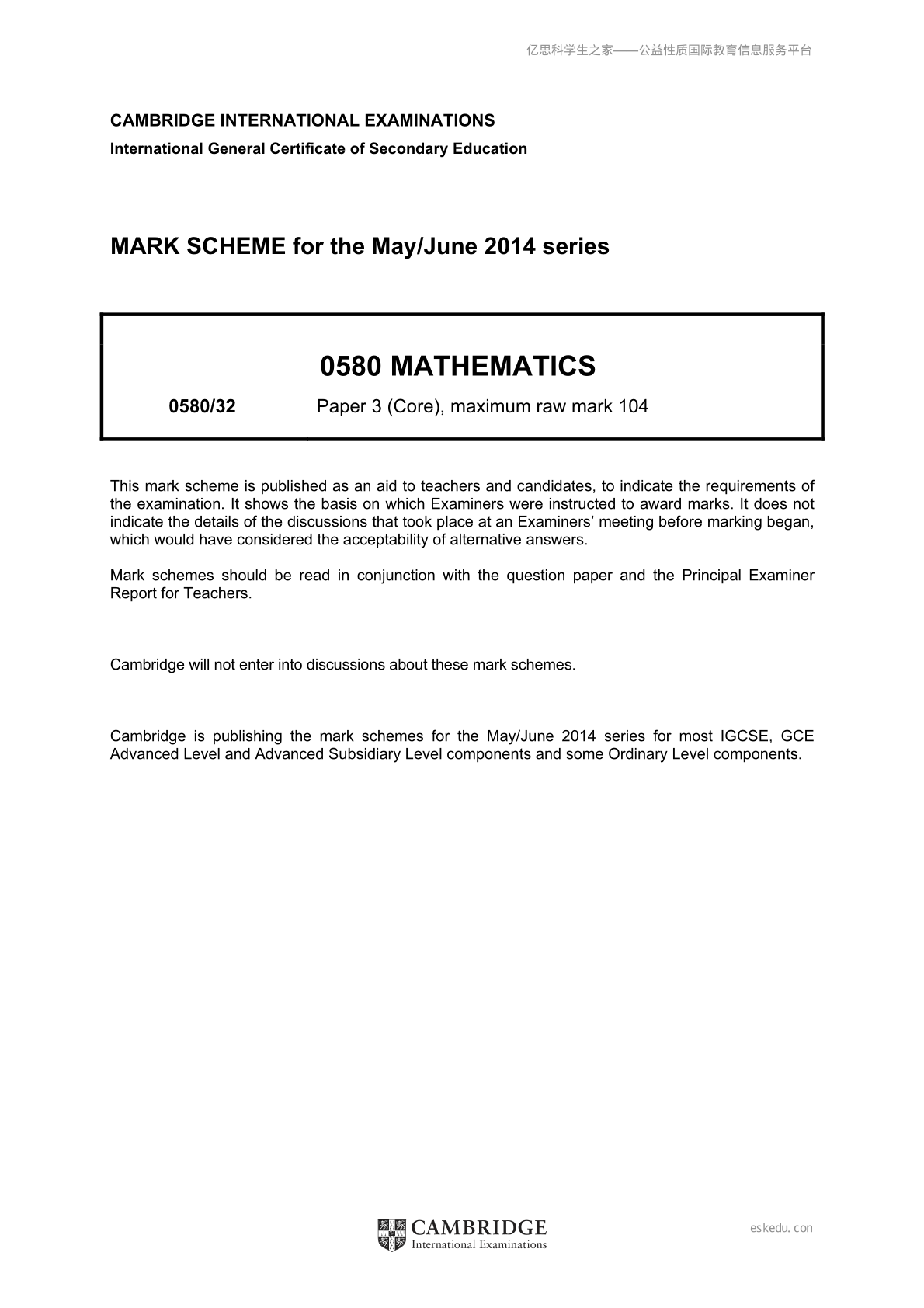 亿思科学生之家——公益性质国际教育信息服务平台

CAMBRIDGE INTERNATIONAL EXAMINATIONS
International General Certificate of Secondary Education

MARK SCHEME for the May/June 2014 series

0580 MATHEMATICS

0580/32 Paper 3 (Core), maximum raw mark 104

This mark scheme is published as an aid to teachers and candidates, to indicate the requirements of the examination. It shows the basis on which Examiners were instructed to award marks. It does not indicate the details of the discussions that took place at an Examiners' meeting before marking began, which would have considered the acceptability of alternative answers.

Mark schemes should be read in conjunction with the question paper and the Principal Examiner Report for Teachers.

Cambridge will not enter into discussions about these mark schemes.

Cambridge is publishing the mark schemes for the May/June 2014 series for most IGCSE, GCE Advanced Level and Advanced Subsidiary Level components and some Ordinary Level components.

CAMBRIDGE
International Examinations

eskedu.con